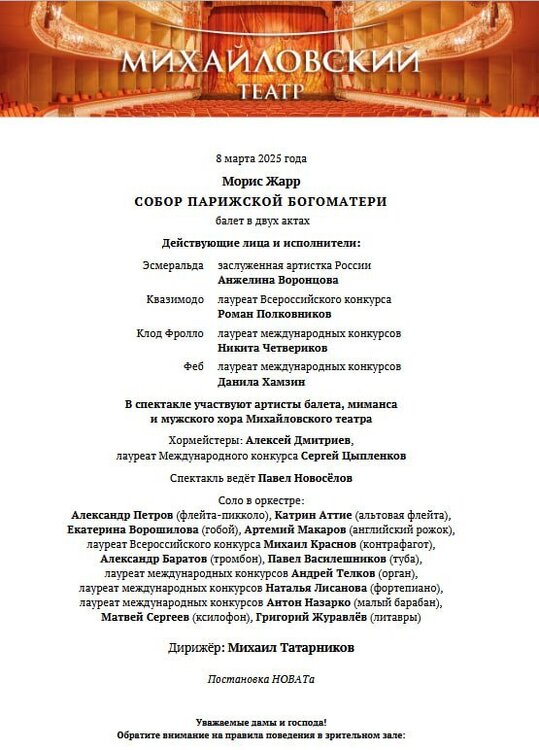 МИХАЙЛОВСКИЙ
ТЕАТР

8 марта 2025 года

Морис Жарр
СОБОР ПАРИЖСКОЙ БОГОМАТЕРИ
балет в двух актах

Действующие лица и исполнители:

Эсмеральда заслуженная артистка России
Анжелина Воронцова

Квазимодо лауреат Всероссийского конкурса
Роман Полковников

Клод Фролло лауреат международных конкурсов
Никита Четвериков

Феб лауреат международных конкурсов
Данила Хамзин

В спектакле участвуют артисты балета, миманса и мужского хора Михайловского театра

Хормейстеры: Алексей Дмитриев, лауреат Международного конкурса Сергей Цыпленков

Спектакль ведёт Павел Новосёлов

Соло в оркестре:
Александр Петров (флейта-пикколо), Катрин Аттие (альтовая флейта), Екатерина Ворошилова (гобой), Артемий Макаров (английский рожок), лауреат Всероссийского конкурса Михаил Краснов (контрафагот), Александр Баратов (тромбон), Павел Василешников (туба), лауреат международных конкурсов Андрей Телков (орган), лауреат международных конкурсов Наталья Лисанова (фортепиано), лауреат международных конкурсов Антон Назарко (малый барабан), Матвей Сергеев (ксилофон), Григорий Журавлёв (литавры)

Дирижёр: Михаил Татарников

Постановка НОВАТа

Уважаемые дамы и господа!
Обратите внимание на правила поведения в зрительном зале: